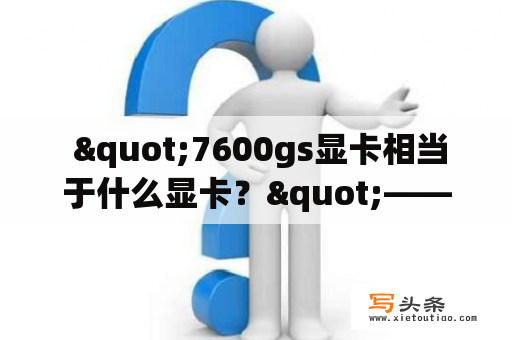 &quot;7600gs显卡相当于什么显卡？&quot;——

写头条
www.xietoutiao.com